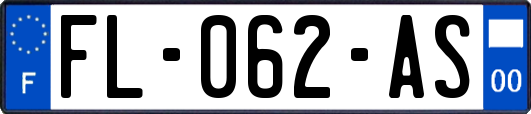 F

FL-062-AS

00